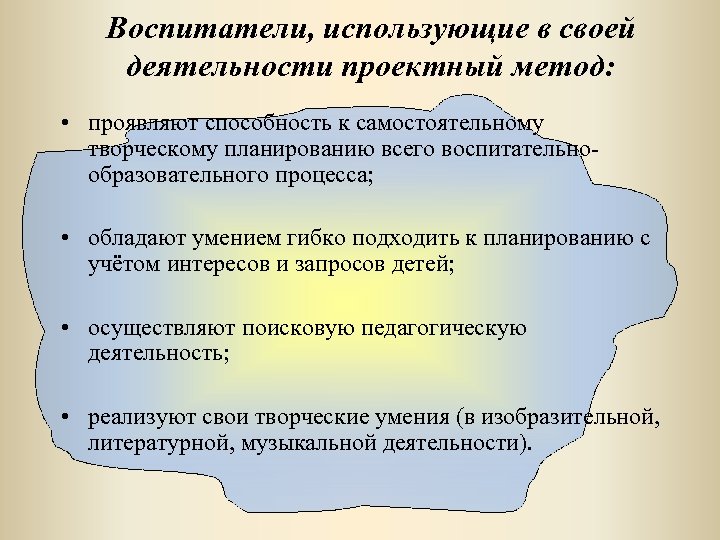 Воспитатели, использующие в своей деятельности проектный метод:

• проявляют способность к самостоятельному творческому планированию всего воспитательно-образовательного процесса;

• обладают умением гибко подходить к планированию с учётом интересов и запросов детей;

• осуществляют поисковую педагогическую деятельность;

• реализуют свои творческие умения (в изобразительной, литературной, музыкальной деятельности).